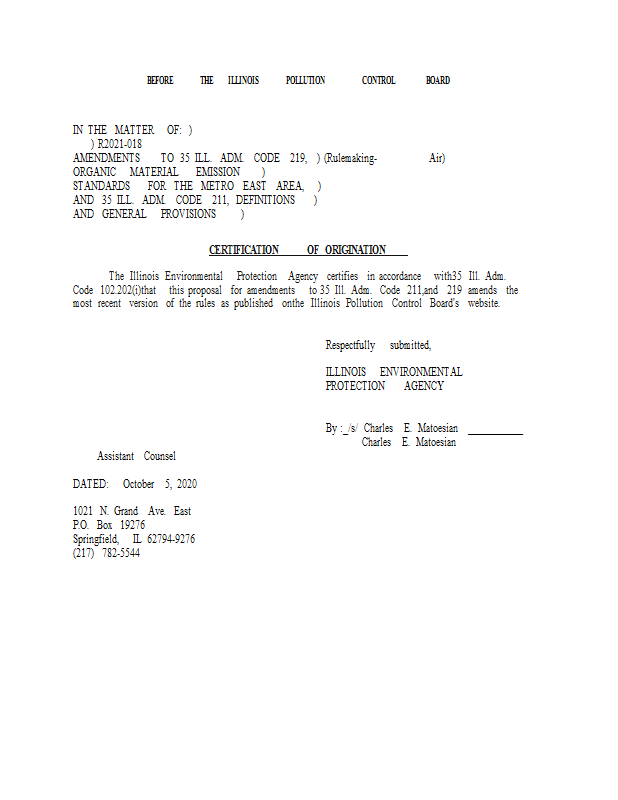 BEFORE THE ILLINOIS POLLUTION CONTROL BOARD

IN THE MATTER OF: )
) R2021-018
AMENDMENTS TO 35 ILL. ADM. CODE 219, ) (Rulemaking- Air)
ORGANIC MATERIAL EMISSION )
STANDARDS FOR THE METRO EAST AREA, )
AND 35 ILL. ADM. CODE 211, DEFINITIONS )
AND GENERAL PROVISIONS )

CERTIFICATION OF ORIGINATION

The Illinois Environmental Protection Agency certifies in accordance with35 Ill. Adm. Code 102.202(i)that this proposal for amendments to 35 Ill. Adm. Code 211,and 219 amends the most recent version of the rules as published onthe Illinois Pollution Control Board's website.

Respectfully submitted,

ILLINOIS ENVIRONMENTAL PROTECTION AGENCY

By :_/s/ Charles E. Matoesian
Charles E. Matoesian

Assistant Counsel

DATED: October 5, 2020

1021 N. Grand Ave. East
P.O. Box 19276
Springfield, IL 62794-9276
(217) 782-5544